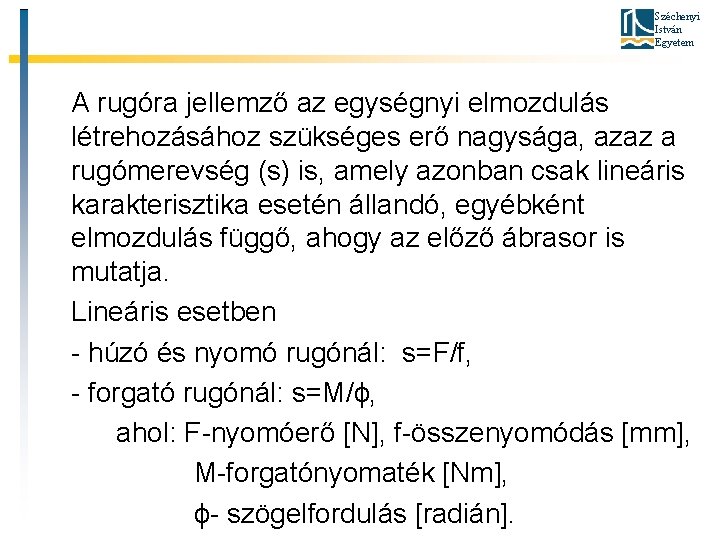 Széchenyi
István
Egyetem

A rugóra jellemző az egységnyi elmozdulás létrehozásához szükséges erő nagysága, azaz a rugómerevség (s) is, amely azonban csak lineáris karakterisztika esetén állandó, egyébként elmozdulás függő, ahogy az előző ábrasor is mutatja.

Lineáris esetben

- húzó és nyomó rugónál: s=F/f,
- forgató rugónál: s=M/ϕ,

ahol: F-nyomóerő [N], f-összenyomódás [mm],
M-forgatónyomaték [Nm],
ϕ- szögelfordulás [radián].